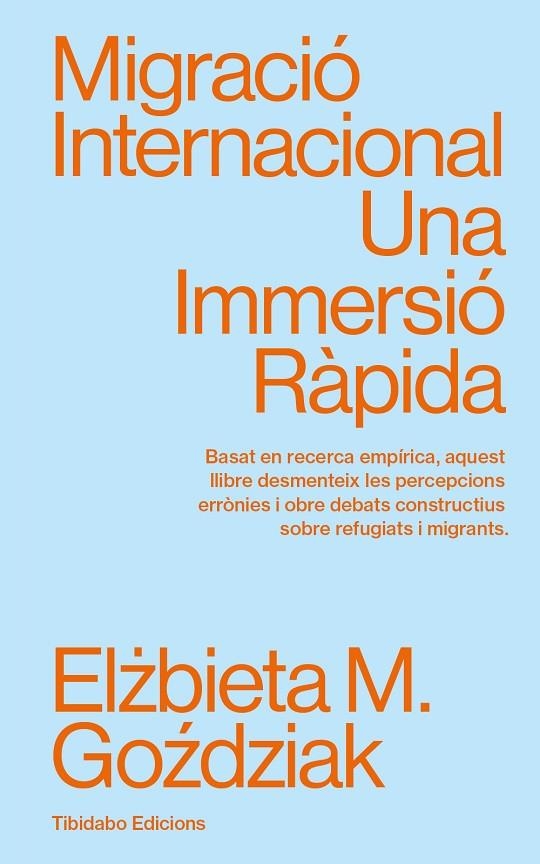 Migració Internacional
Una Immersió Ràpida

Basat en recerca empírica, aquest llibre desmenteix les percepcions errònies i obre debats constructius sobre refugiats i migrants.

Elżbieta M. Goździak

Tibidabo Edicions